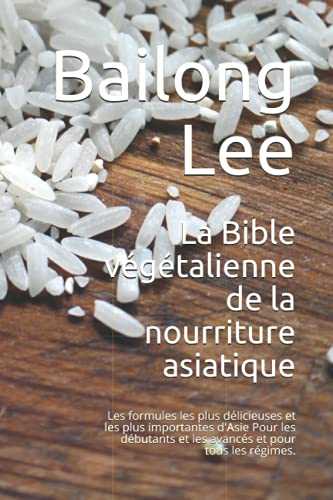 Bailong Lee

La Bible végétalienne de la nourriture asiatique

Les formules les plus délicieuses et les plus importantes d'Asie Pour les débutants et les avancés et pour tous les régimes.